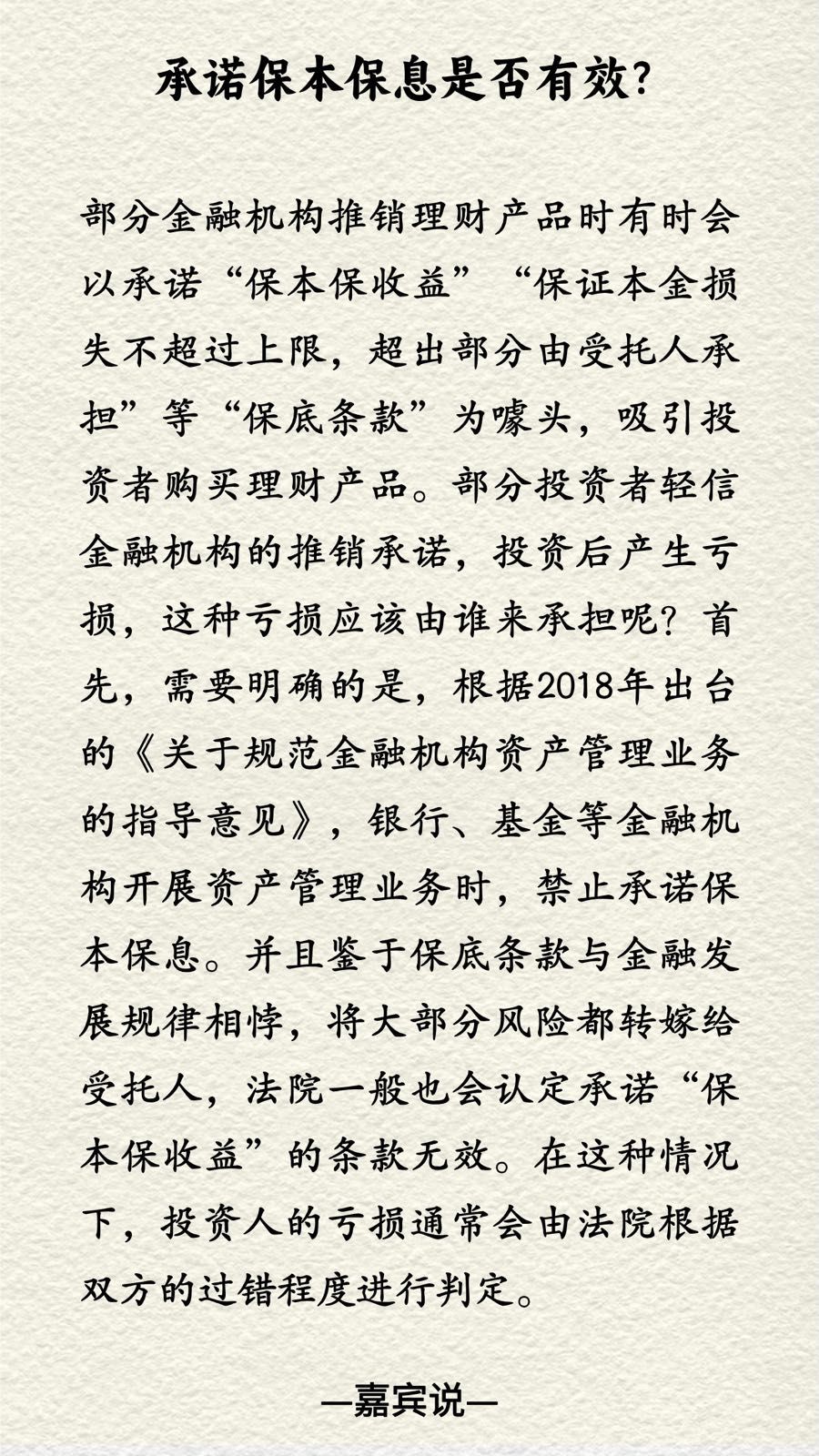 承诺保本保息是否有效?

部分金融机构推销理财产品时有时会以承诺“保本保收益”“保证本金损失不超过上限，超出部分由受托人承担”等“保底条款”为噱头，吸引投资者购买理财产品。部分投资者轻信金融机构的推销承诺，投资后产生亏损，这种亏损应该由谁来承担呢？首先，需要明确的是，根据2018年出台的《关于规范金融机构资产管理业务的指导意见》，银行、基金等金融机构开展资产管理业务时，禁止承诺保本保息。并且鉴于保底条款与金融发展规律相悖，将大部分风险都转嫁给受托人，法院一般也会认定承诺“保本保收益”的条款无效。在这种情况下，投资人的亏损通常会由法院根据双方的过错程度进行判定。

—嘉宾说—